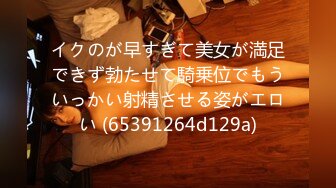 イクのが早すぎて美女が満足できず勃たせて騎乗位でもういっかい射精させる姿がエロい (65391264d129a)